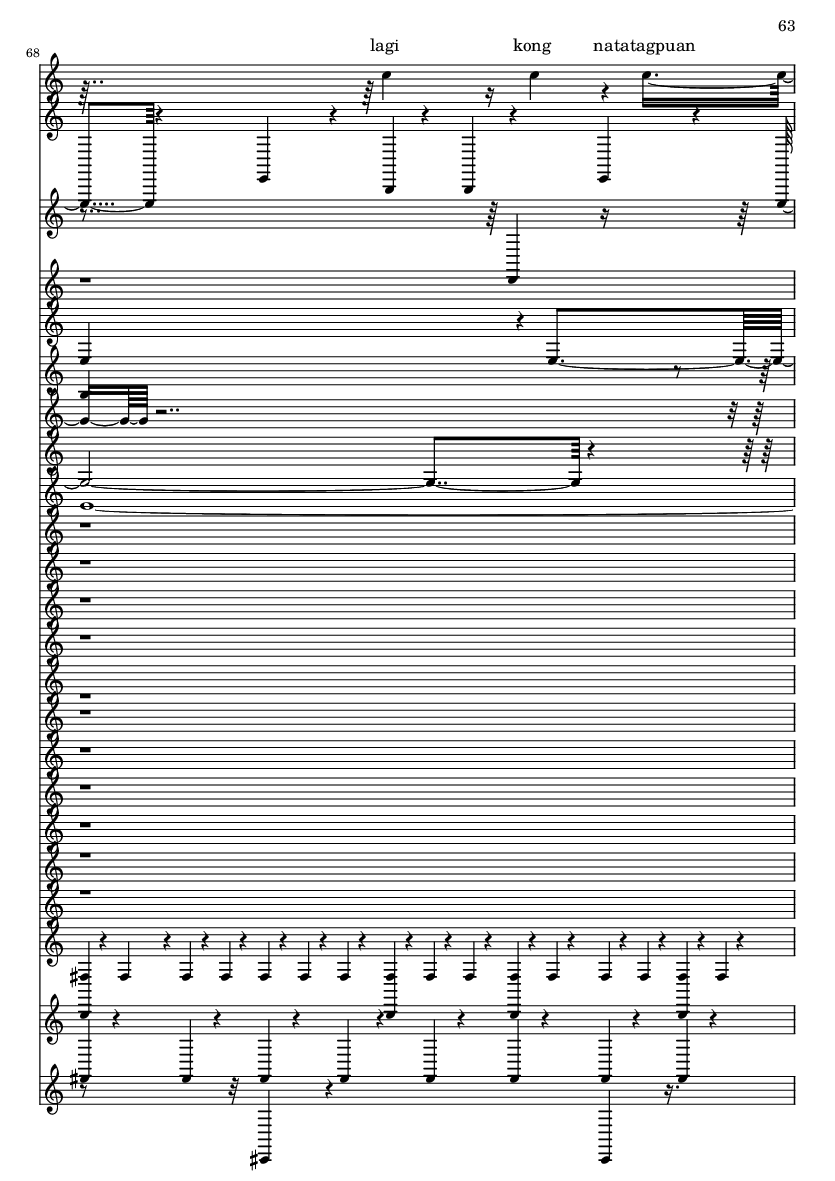 63

68

lagi kong natatagpuan